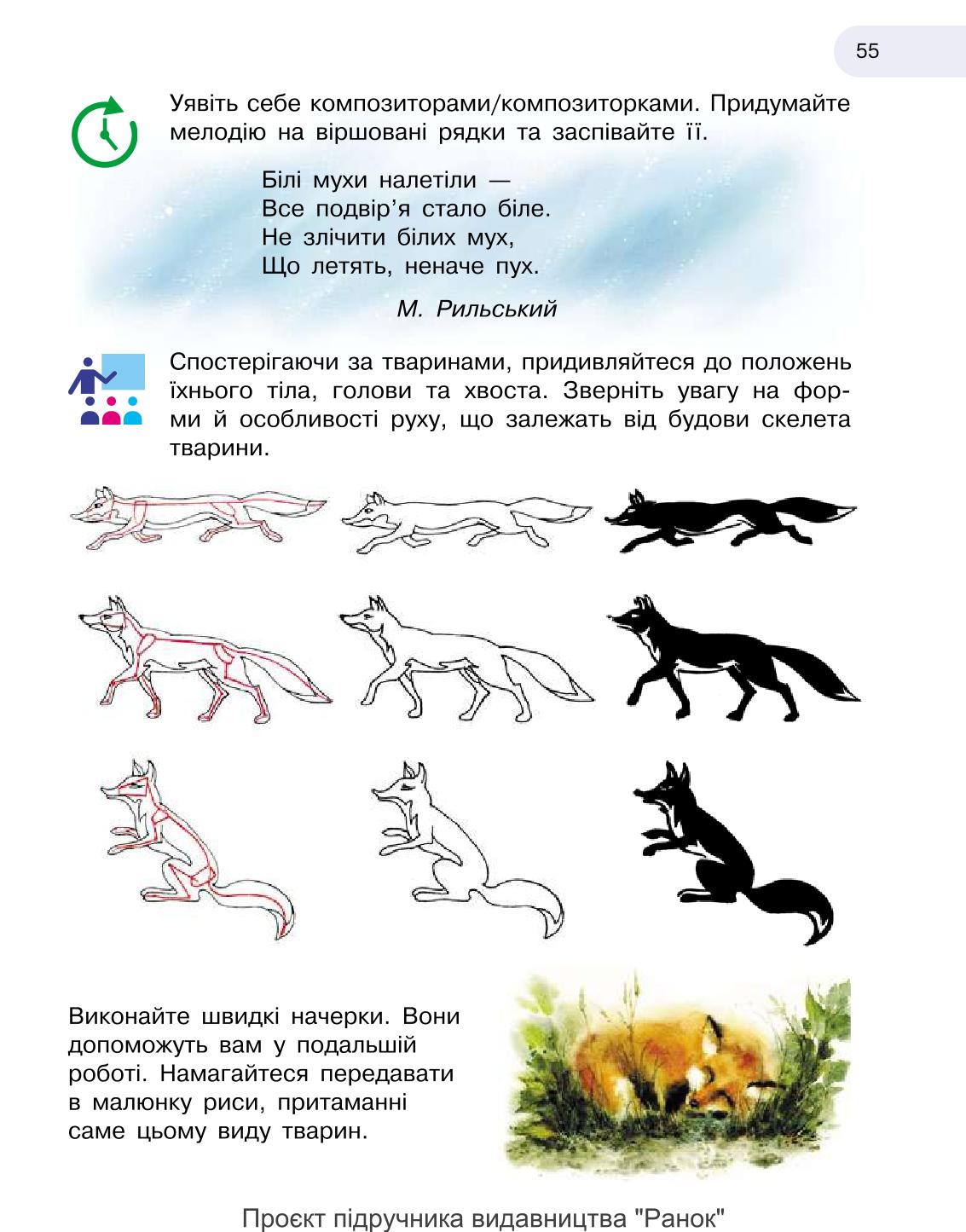 55

Уявіть себе композиторами/композиторками. Придумайте мелодію на віршовані рядки та заспівайте її.

Білі мухи налетіли —
Все подвір'я стало біле.
Не злічити білих мух,
Що летять, неначе пух.

М. Рильський

Спостерігаючи за тваринами, придивляйтеся до положень їхнього тіла, голови та хвоста. Зверніть увагу на форми й особливості руху, що залежать від будови скелета тварини.

Виконайте швидкі начерки. Вони допоможуть вам у подальшій роботі. Намагайтеся передавати в малюнку риси, притаманні саме цьому виду тварин.

Проєкт підручника видавництва "Ранок"